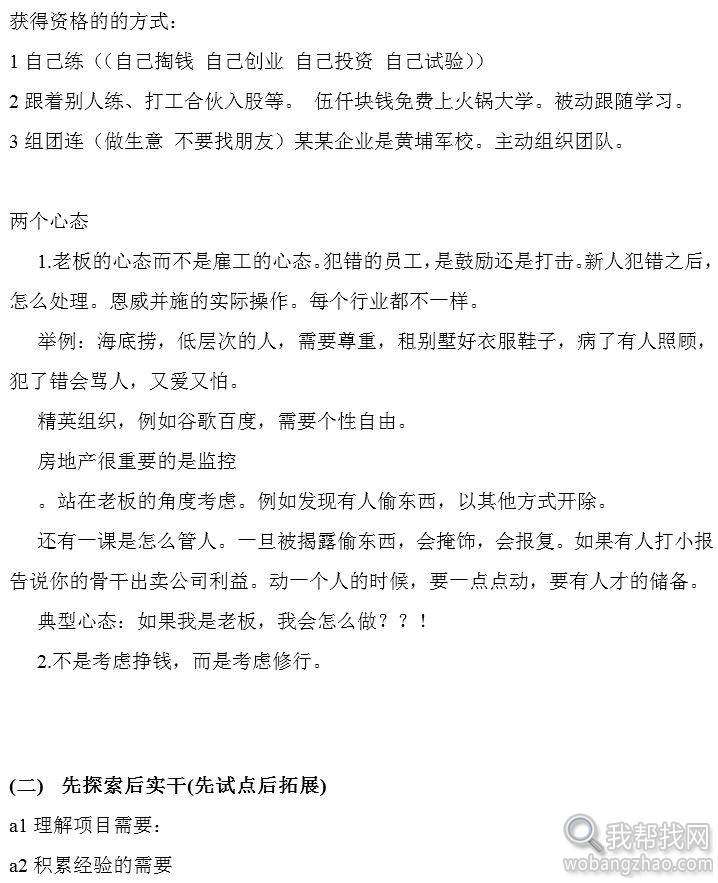 获得资格的的方式：

1 自己练（（自己掏钱 自己创业 自己投资 自己试验））

2 跟着别人练、打工合伙入股等。 伍仟块钱免费上火锅大学。被动跟随学习。

3 组团连（做生意 不要找朋友）某某企业是黄埔军校。主动组织团队。

两个心态

1.老板的心态而不是雇工的心态。犯错的员工，是鼓励还是打击。新人犯错之后，怎么处理。恩威并施的实际操作。每个行业都不一样。

举例：海底捞，低层次的人，需要尊重，租别墅好衣服鞋子，病了有人照顾，犯了错会骂人，又爱又怕。

精英组织，例如谷歌百度，需要个性自由。

房地产很重要的是监控

。站在老板的角度考虑。例如发现有人偷东西，以其他方式开除。

还有一课是怎么管人。一旦被揭露偷东西，会掩饰，会报复。如果有人打小报告说你的骨干出卖公司利益。动一个人的时候，要一点点动，要有人才的储备。

典型心态：如果我是老板，我会怎么做？？！

2.不是考虑挣钱，而是考虑修行。

(二) 先探索后实干(先试点后拓展)

a1 理解项目需要：

a2 积累经验的需要

我帮找网
wobangzhao.com